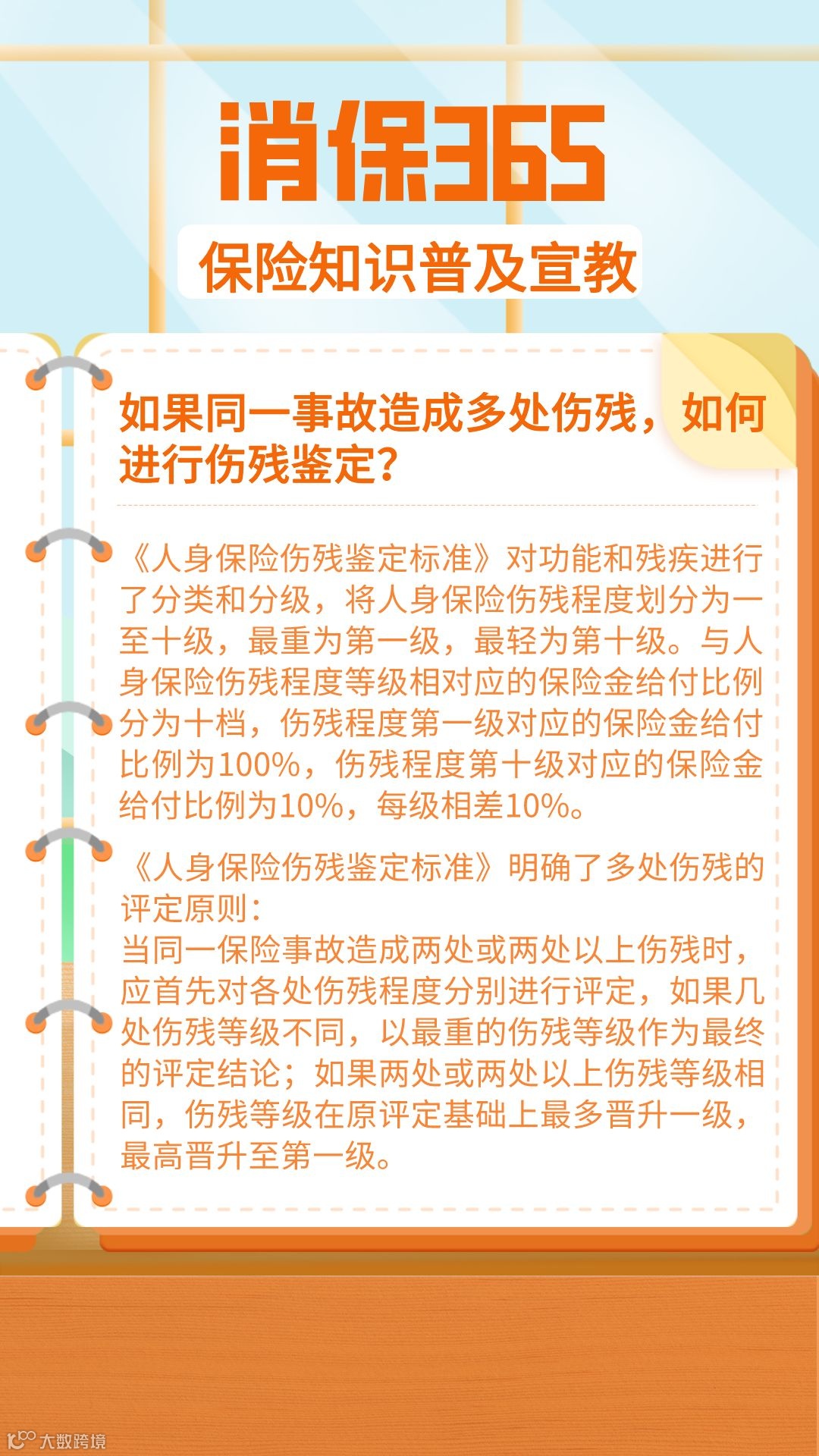 消保365

保险知识普及宣教

如果同一事故造成多处伤残，如何进行伤残鉴定？

《人身保险伤残鉴定标准》对功能和残疾进行了分类和分级，将人身保险伤残程度划分为一至十级，最重为第一级，最轻为第十级。与人身保险伤残程度等级相对应的保险金给付比例分为十档，伤残程度第一级对应的保险金给付比例为100%，伤残程度第十级对应的保险金给付比例为10%，每级相差10%。

《人身保险伤残鉴定标准》明确了多处伤残的评定原则：
当同一保险事故造成两处或两处以上伤残时，应首先对各处伤残程度分别进行评定，如果几处伤残等级不同，以最重的伤残等级作为最终的评定结论；如果两处或两处以上伤残等级相同，伤残等级在原评定基础上最多晋升一级，最高晋升至第一级。

大数跨境